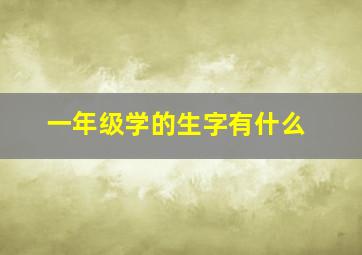 一年级学的生字有什么